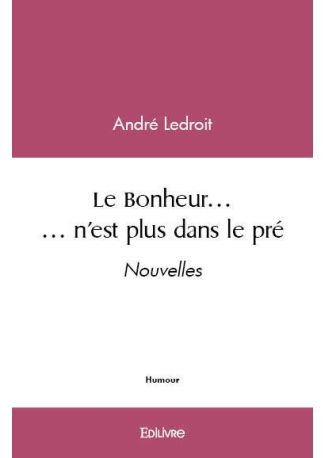 André Ledroit

Le Bonheur…
… n'est plus dans le pré

Nouvelles

Humour

Edilivre